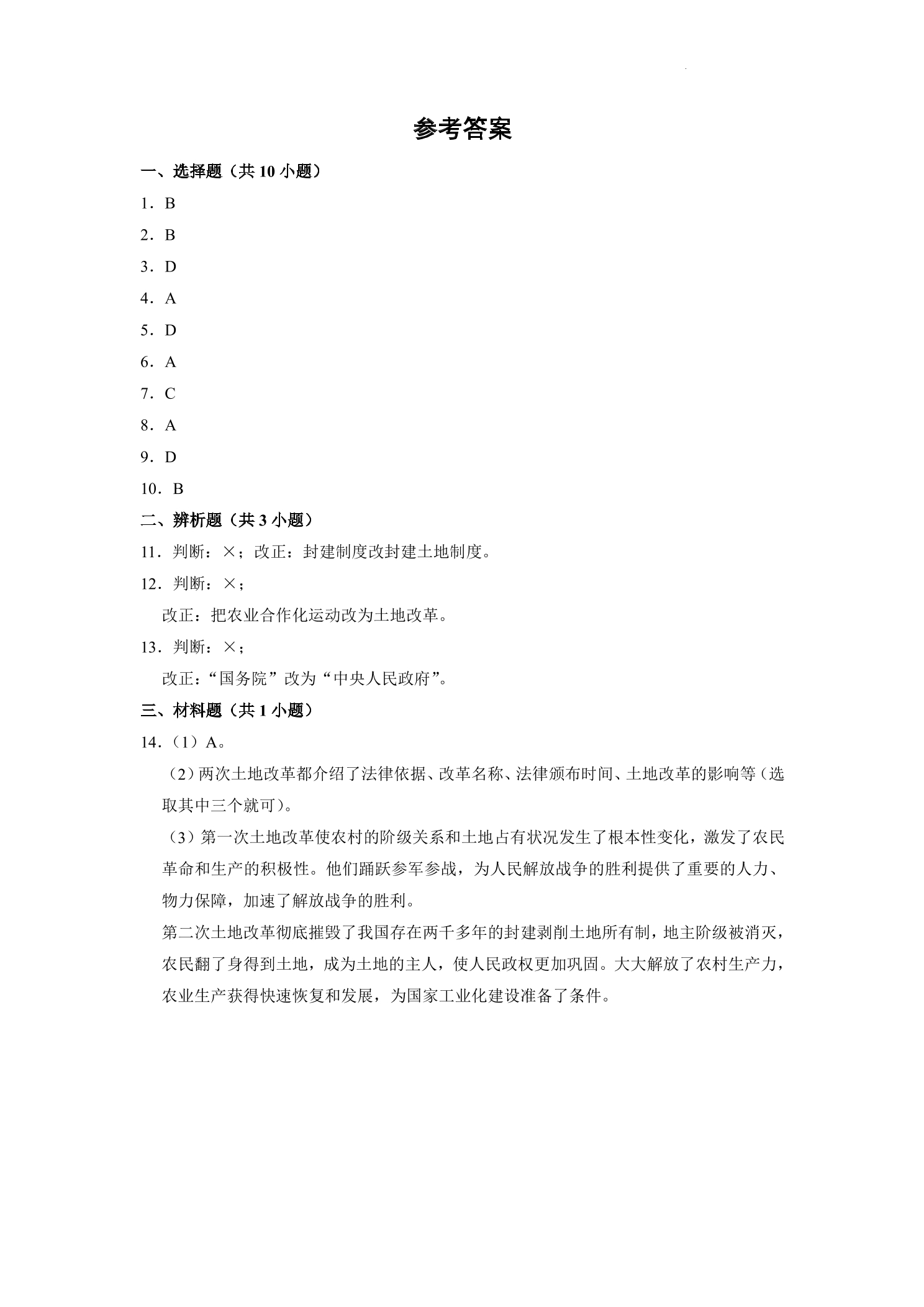 参考答案

一、选择题（共10小题）

1．B

2．B

3．D

4．A

5．D

6．A

7．C

8．A

9．D

10．B

二、辨析题（共3小题）

11．判断：×；改正：封建制度改封建土地制度。

12．判断：×；

改正：把农业合作化运动改为土地改革。

13．判断：×；

改正：“国务院”改为“中央人民政府”。

三、材料题（共1小题）

14．（1）A。

（2）两次土地改革都介绍了法律依据、改革名称、法律颁布时间、土地改革的影响等（选取其中三个就可）。

（3）第一次土地改革使农村的阶级关系和土地占有状况发生了根本性变化，激发了农民革命和生产的积极性。他们踊跃参军参战，为人民解放战争的胜利提供了重要的人力、物力保障，加速了解放战争的胜利。

第二次土地改革彻底摧毁了我国存在两千多年的封建剥削土地所有制，地主阶级被消灭，农民翻了身得到土地，成为土地的主人，使人民政权更加巩固。大大解放了农村生产力，农业生产获得快速恢复和发展，为国家工业化建设准备了条件。